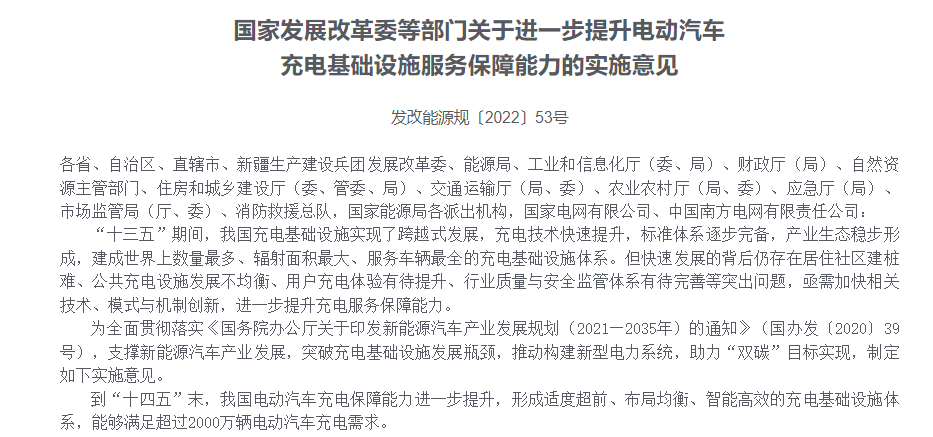 国家发展改革委等部门关于进一步提升电动汽车
充电基础设施服务保障能力的实施意见

发改能源规〔2022〕53号

各省、自治区、直辖市、新疆生产建设兵团发展改革委、能源局、工业和信息化厅（委、局）、财政厅（局）、自然资源主管部门、住房和城乡建设厅（委、管委、局）、交通运输厅（局、委）、农业农村厅（局、委）、应急厅（局）、市场监管局（厅、委）、消防救援总队，国家能源局各派出机构，国家电网有限公司、中国南方电网有限责任公司：

“十三五”期间，我国充电基础设施实现了跨越式发展，充电技术快速提升，标准体系逐步完备，产业生态稳步形成，建成世界上数量最多、辐射面积最大、服务车辆最全的充电基础设施体系。但快速发展的背后仍存在居住社区建桩难、公共充电设施发展不均衡、用户充电体验有待提升、行业质量与安全监管体系有待完善等突出问题，亟需加快相关技术、模式与机制创新，进一步提升充电服务保障能力。

为全面贯彻落实《国务院办公厅关于印发新能源汽车产业发展规划（2021—2035年）的通知》（国办发〔2020〕39号），支撑新能源汽车产业发展，突破充电基础设施发展瓶颈，推动构建新型电力系统，助力“双碳”目标实现，制定如下实施意见。

到“十四五”末，我国电动汽车充电保障能力进一步提升，形成适度超前、布局均衡、智能高效的充电基础设施体系，能够满足超过2000万辆电动汽车充电需求。